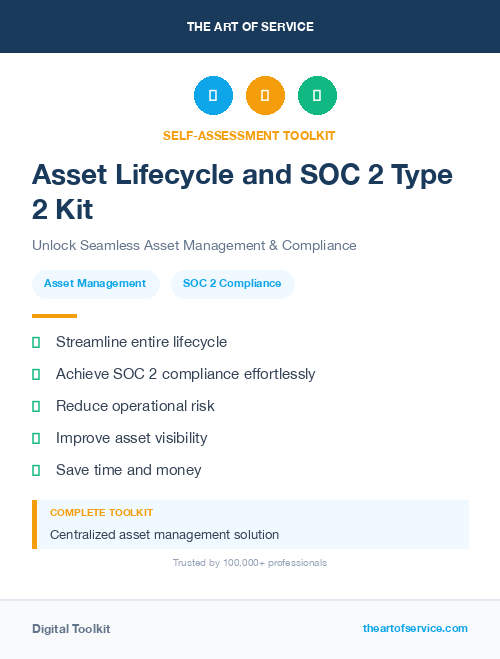 THE ART OF SERVICE

SELF-ASSESSMENT TOOLKIT

Asset Lifecycle and SOC 2 Type 2 Kit

Unlock Seamless Asset Management & Compliance

Asset Management

SOC 2 Compliance

Streamline entire lifecycle

Achieve SOC 2 compliance effortlessly

Reduce operational risk

Improve asset visibility

Save time and money

COMPLETE TOOLKIT

Centralized asset management solution

Trusted by 100,000+ professionals

Digital Toolkit

theartofservice.com